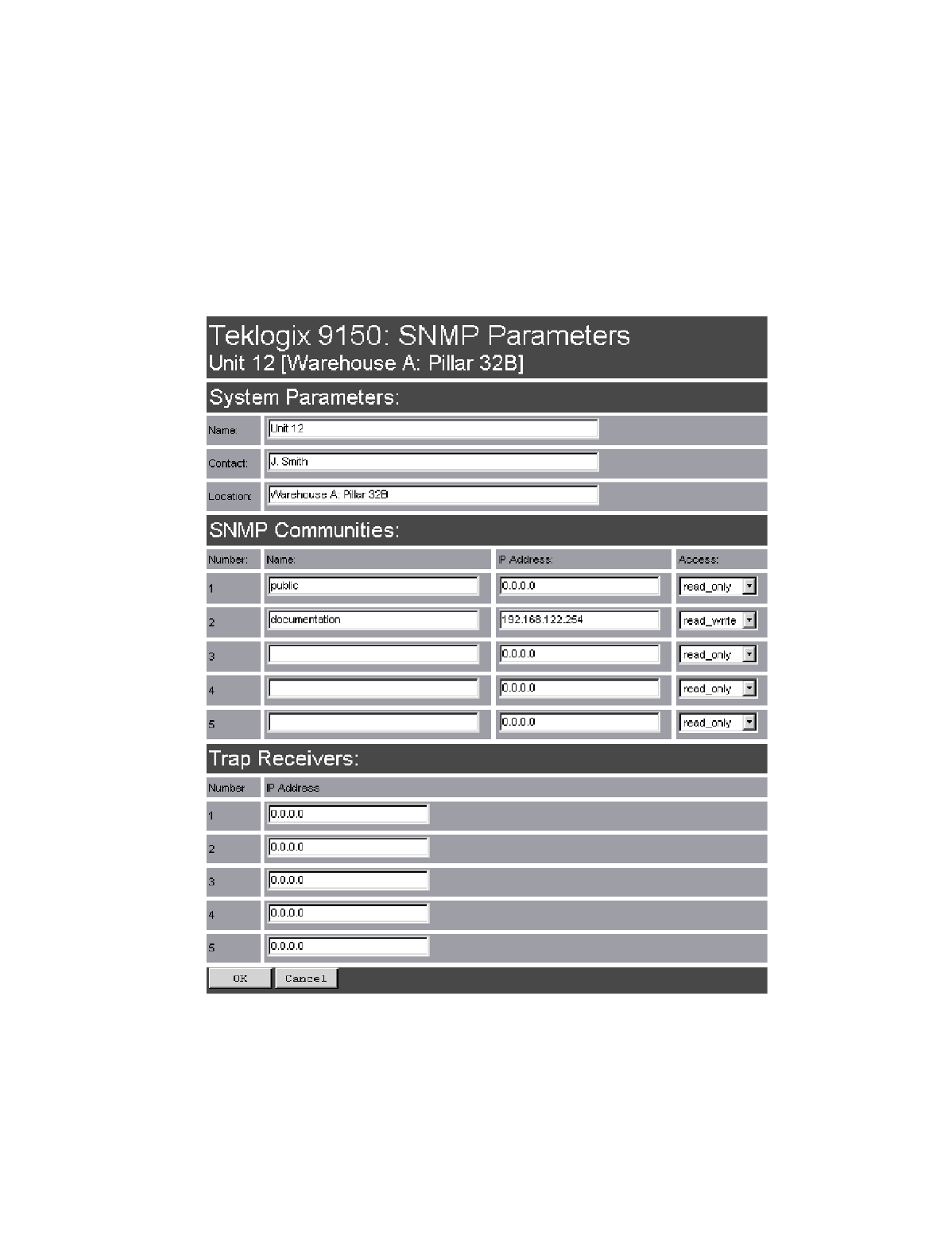 Teklogix 9150: SNMP Parameters
Unit 12 [Warehouse A: Pillar 32B]

System Parameters:

| Name: | Unit 12 |
|---|---|
| Contact: | J. Smith |
| Location: | Warehouse A: Pillar 32B |

SNMP Communities:

| Number: | Name: | IP Address: | Access: |
|---|---|---|---|
| 1 | public | 0.0.0.0 | read_only |
| 2 | documentation | 192.168.122.254 | read_write |
| 3 | | 0.0.0.0 | read_only |
| 4 | | 0.0.0.0 | read_only |
| 5 | | 0.0.0.0 | read_only |

Trap Receivers:

| Number | IP Address |
|---|---|
| 1 | 0.0.0.0 |
| 2 | 0.0.0.0 |
| 3 | 0.0.0.0 |
| 4 | 0.0.0.0 |
| 5 | 0.0.0.0 |

OK Cancel